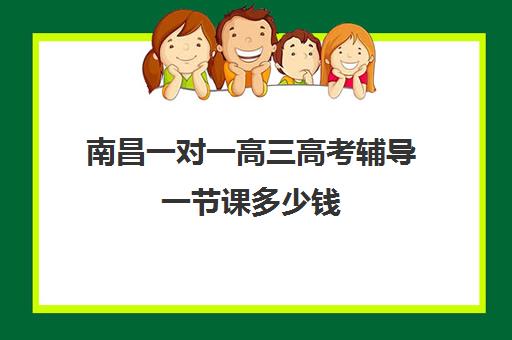 南昌一对一高三高考辅导一节课多少钱